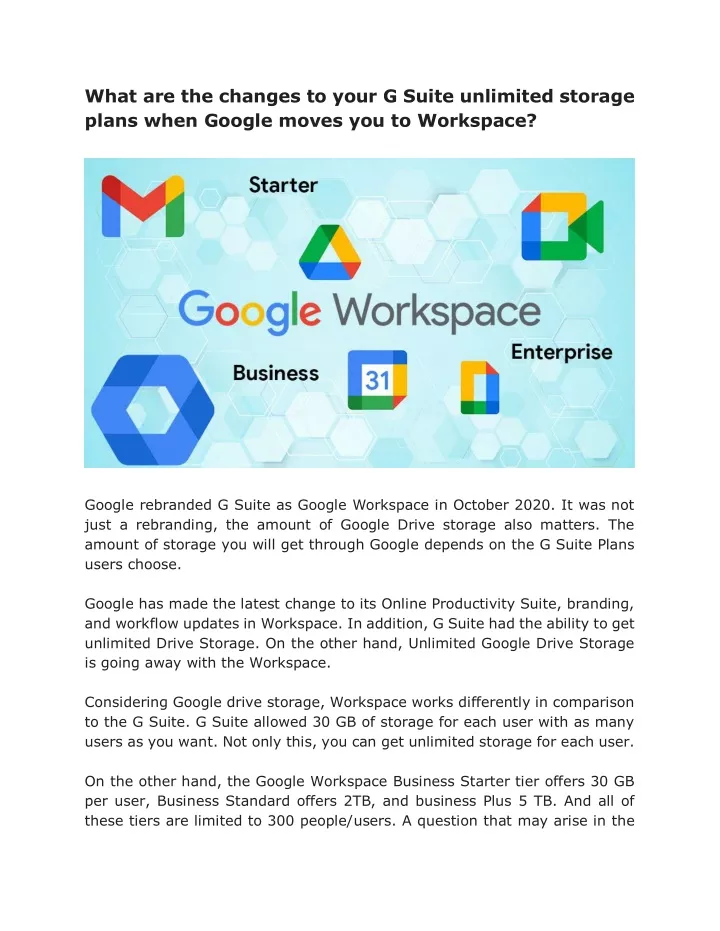 What are the changes to your G Suite unlimited storage plans when Google moves you to Workspace?

Starter

Google Workspace

Business

31

Enterprise

Google rebranded G Suite as Google Workspace in October 2020. It was not just a rebranding, the amount of Google Drive storage also matters. The amount of storage you will get through Google depends on the G Suite Plans users choose.

Google has made the latest change to its Online Productivity Suite, branding, and workflow updates in Workspace. In addition, G Suite had the ability to get unlimited Drive Storage. On the other hand, Unlimited Google Drive Storage is going away with the Workspace.

Considering Google drive storage, Workspace works differently in comparison to the G Suite. G Suite allowed 30 GB of storage for each user with as many users as you want. Not only this, you can get unlimited storage for each user.

On the other hand, the Google Workspace Business Starter tier offers 30 GB per user, Business Standard offers 2TB, and business Plus 5 TB. And all of these tiers are limited to 300 people/users. A question that may arise in the